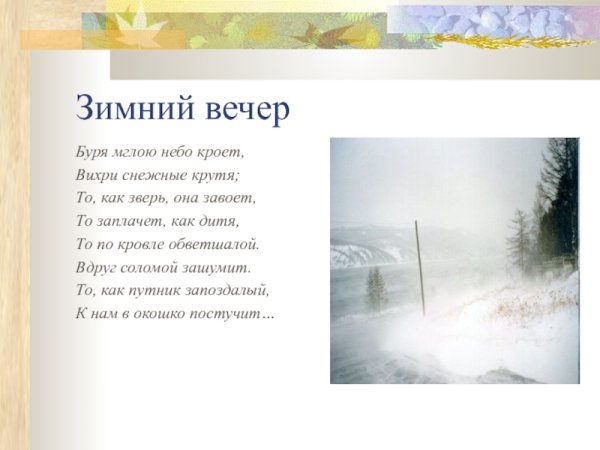 Зимний вечер

Буря мглою небо кроет,
Вихри снежные крутя;
То, как зверь, она завоет,
То заплачет, как дитя,
То по кровле обветшалой.
Вдруг соломой зашумит.
То, как путник запоздалый,
К нам в окошко постучит…